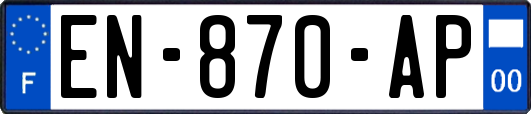 F
EN-870-AP
00